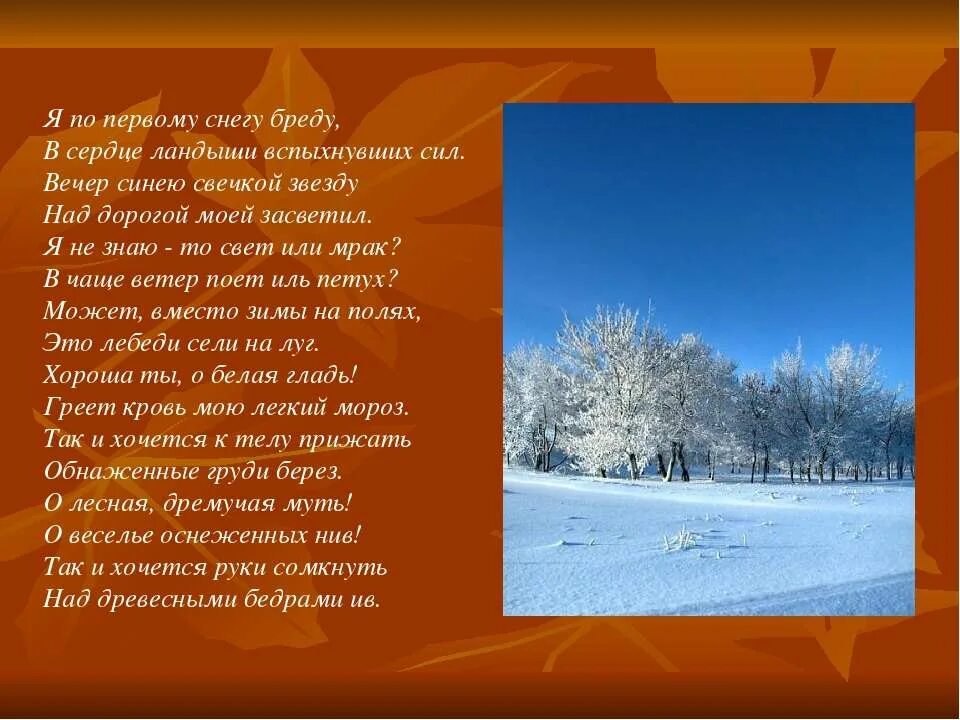 Я по первому снегу бреду,
В сердце ландыши вспыхнувших сил.
Вечер синею свечкой звезду
Над дорогой моей засветил.
Я не знаю - то свет или мрак?
В чаще ветер поет иль петух?
Может, вместо зимы на полях,
Это лебеди сели на луг.
Хороша ты, о белая гладь!
Греет кровь мою легкий мороз.
Так и хочется к телу прижать
Обнаженные груди берез.
О лесная, дремучая муть!
О веселье оснеженных нив!
Так и хочется руки сомкнуть
Над древесными бедрами ив.